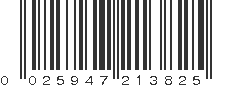 0 025947 213825